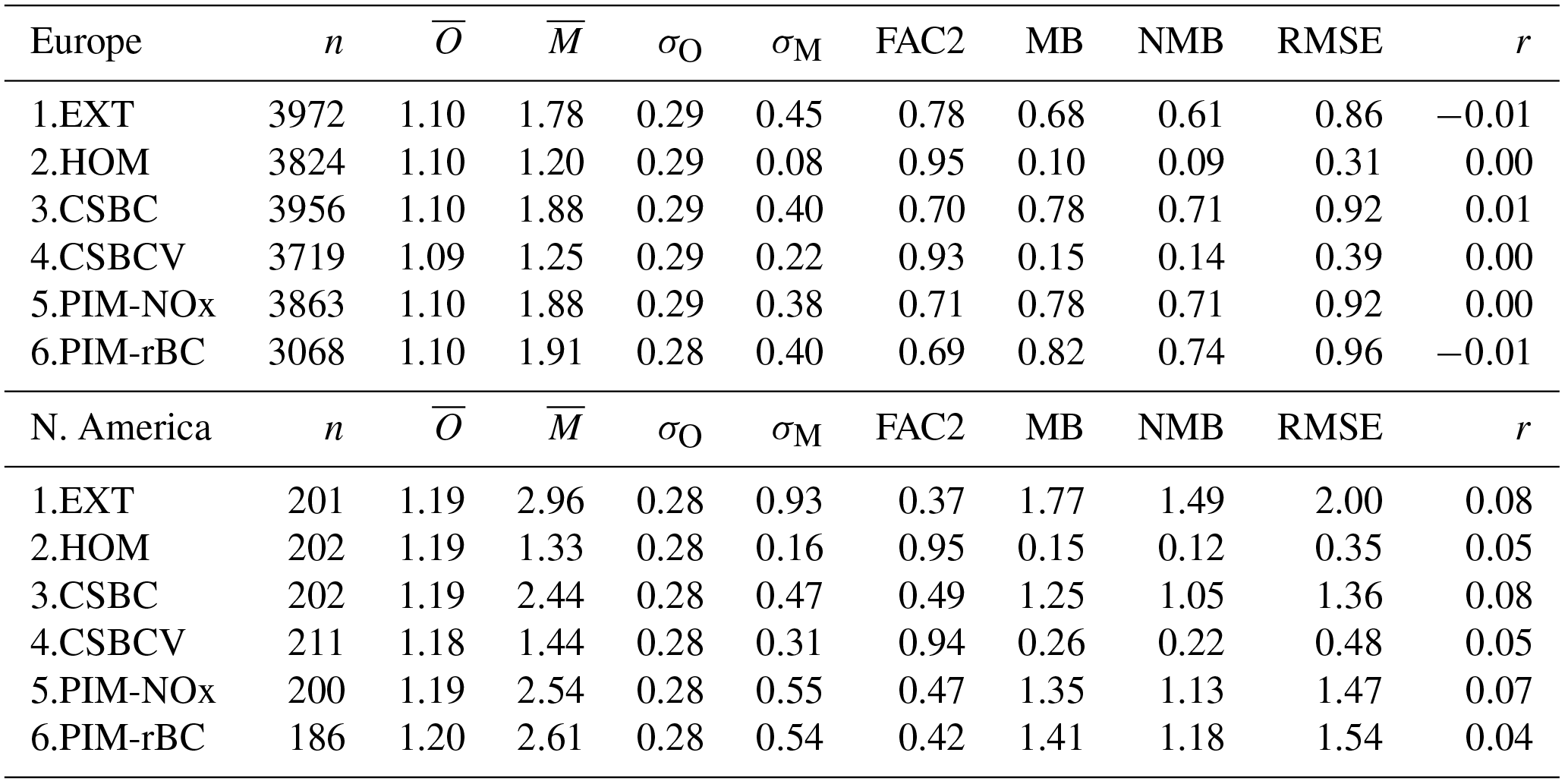 | Europe | $n$ | $\overline{O}$ | $\overline{M}$ | $\sigma_O$ | $\sigma_M$ | FAC2 | MB | NMB | RMSE | $r$ |
|---|---|---|---|---|---|---|---|---|---|---|
| 1.EXT | 3972 | 1.10 | 1.78 | 0.29 | 0.45 | 0.78 | 0.68 | 0.61 | 0.86 | −0.01 |
| 2.HOM | 3824 | 1.10 | 1.20 | 0.29 | 0.08 | 0.95 | 0.10 | 0.09 | 0.31 | 0.00 |
| 3.CSBC | 3956 | 1.10 | 1.88 | 0.29 | 0.40 | 0.70 | 0.78 | 0.71 | 0.92 | 0.01 |
| 4.CSBCV | 3719 | 1.09 | 1.25 | 0.29 | 0.22 | 0.93 | 0.15 | 0.14 | 0.39 | 0.00 |
| 5.PIM-NOx | 3863 | 1.10 | 1.88 | 0.29 | 0.38 | 0.71 | 0.78 | 0.71 | 0.92 | 0.00 |
| 6.PIM-rBC | 3068 | 1.10 | 1.91 | 0.28 | 0.40 | 0.69 | 0.82 | 0.74 | 0.96 | −0.01 |
| N. America | $n$ | $\overline{O}$ | $\overline{M}$ | $\sigma_O$ | $\sigma_M$ | FAC2 | MB | NMB | RMSE | $r$ |
| 1.EXT | 201 | 1.19 | 2.96 | 0.28 | 0.93 | 0.37 | 1.77 | 1.49 | 2.00 | 0.08 |
| 2.HOM | 202 | 1.19 | 1.33 | 0.28 | 0.16 | 0.95 | 0.15 | 0.12 | 0.35 | 0.05 |
| 3.CSBC | 202 | 1.19 | 2.44 | 0.28 | 0.47 | 0.49 | 1.25 | 1.05 | 1.36 | 0.08 |
| 4.CSBCV | 211 | 1.18 | 1.44 | 0.28 | 0.31 | 0.94 | 0.26 | 0.22 | 0.48 | 0.05 |
| 5.PIM-NOx | 200 | 1.19 | 2.54 | 0.28 | 0.55 | 0.47 | 1.35 | 1.13 | 1.47 | 0.07 |
| 6.PIM-rBC | 186 | 1.20 | 2.61 | 0.28 | 0.54 | 0.42 | 1.41 | 1.18 | 1.54 | 0.04 |